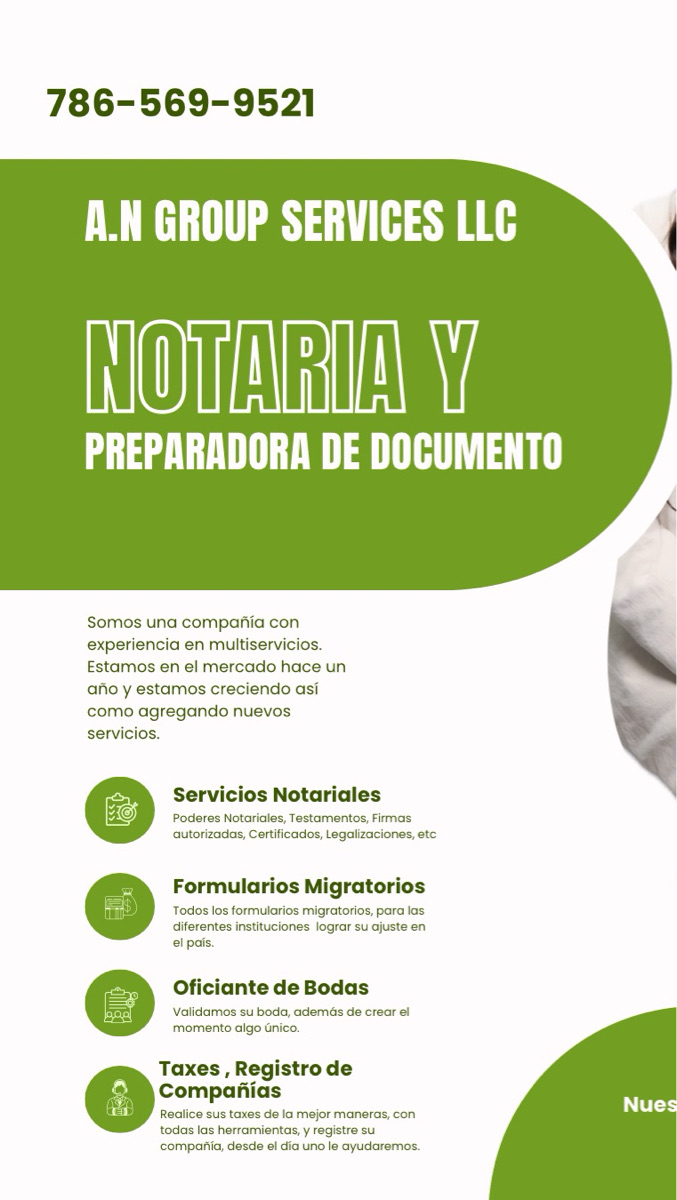 786-569-9521

A.N GROUP SERVICES LLC

NOTARIA Y

PREPARADORA DE DOCUMENTO

Somos una compañía con experiencia en multiservicios. Estamos en el mercado hace un año y estamos creciendo así como agregando nuevos servicios.

Servicios Notariales
Poderes Notariales, Testamentos, Firmas autorizadas, Certificados, Legalizaciones, etc

Formularios Migratorios
Todos los formularios migratorios, para las diferentes instituciones lograr su ajuste en el país.

Oficiante de Bodas
Validamos su boda, además de crear el momento algo único.

Taxes , Registro de Compañías
Realice sus taxes de la mejor maneras, con todas las herramientas, y registre su compañía, desde el día uno le ayudaremos.

Nues